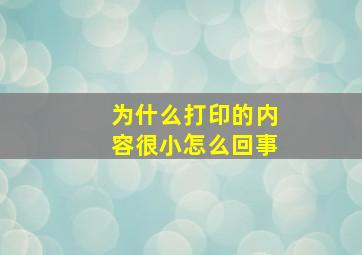 为什么打印的内容很小怎么回事